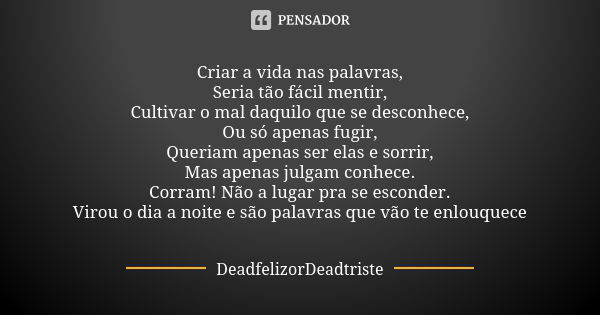 PENSADOR

Criar a vida nas palavras,
Seria tão fácil mentir,
Cultivar o mal daquilo que se desconhece,
Ou só apenas fugir,
Queriam apenas ser elas e sorrir,
Mas apenas julgam conhece.
Corram! Não a lugar pra se esconder.
Virou o dia a noite e são palavras que vão te enlouquece

DeadfelizorDeadtriste